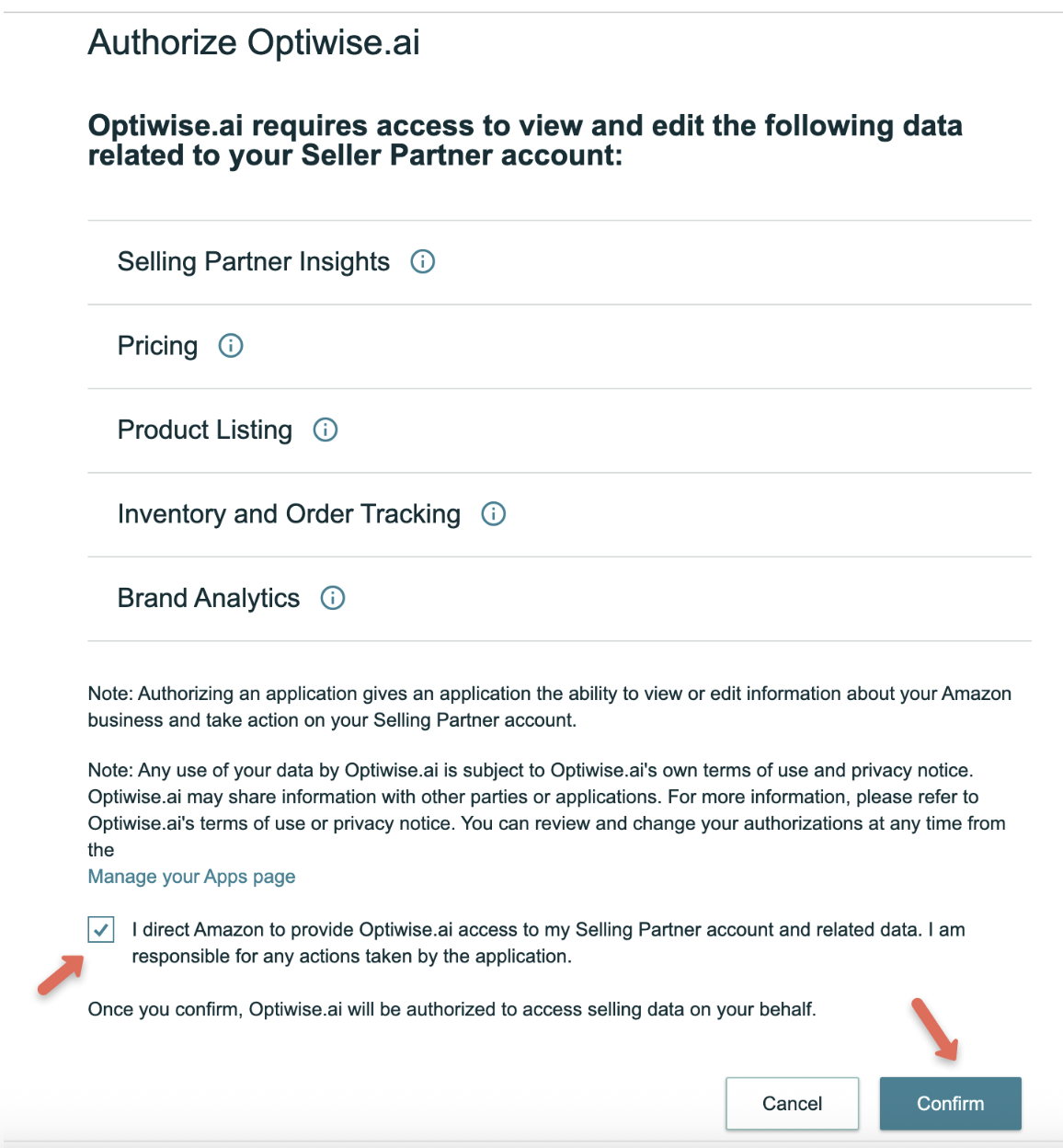 Authorize Optiwise.ai

Optiwise.ai requires access to view and edit the following data related to your Seller Partner account:

Selling Partner Insights

Pricing

Product Listing

Inventory and Order Tracking

Brand Analytics

Note: Authorizing an application gives an application the ability to view or edit information about your Amazon business and take action on your Selling Partner account.

Note: Any use of your data by Optiwise.ai is subject to Optiwise.ai's own terms of use and privacy notice. Optiwise.ai may share information with other parties or applications. For more information, please refer to Optiwise.ai's terms of use or privacy notice. You can review and change your authorizations at any time from the
Manage your Apps page

I direct Amazon to provide Optiwise.ai access to my Selling Partner account and related data. I am responsible for any actions taken by the application.

Once you confirm, Optiwise.ai will be authorized to access selling data on your behalf.

Cancel

Confirm